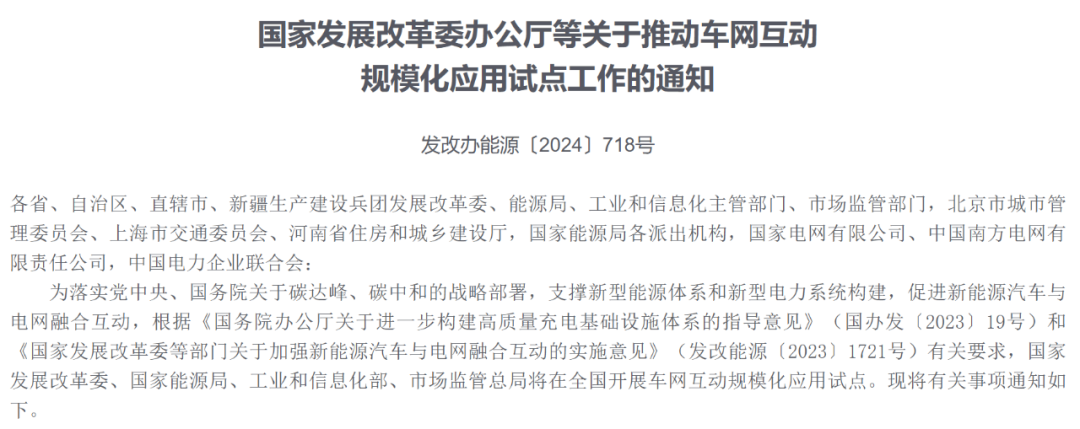 国家发展改革委办公厅等关于推动车网互动
规模化应用试点工作的通知

发改办能源〔2024〕718号

各省、自治区、直辖市、新疆生产建设兵团发展改革委、能源局、工业和信息化主管部门、市场监管部门，北京市城市管理委员会、上海市交通委员会、河南省住房和城乡建设厅，国家能源局各派出机构，国家电网有限公司、中国南方电网有限责任公司，中国电力企业联合会：

为落实党中央、国务院关于碳达峰、碳中和的战略部署，支撑新型能源体系和新型电力系统构建，促进新能源汽车与电网融合互动，根据《国务院办公厅关于进一步构建高质量充电基础设施体系的指导意见》（国办发〔2023〕19号）和《国家发展改革委等部门关于加强新能源汽车与电网融合互动的实施意见》（发改能源〔2023〕1721号）有关要求，国家发展改革委、国家能源局、工业和信息化部、市场监管总局将在全国开展车网互动规模化应用试点。现将有关事项通知如下。